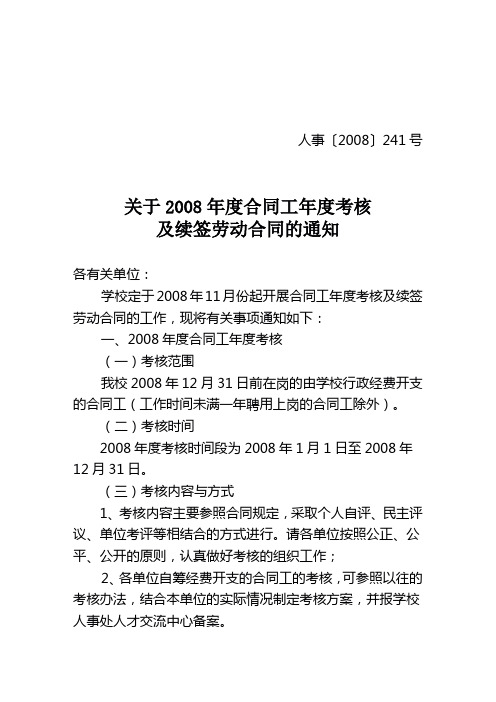 人事〔2008〕241号

关于2008年度合同工年度考核
及续签劳动合同的通知

各有关单位：

学校定于2008年11月份起开展合同工年度考核及续签劳动合同的工作，现将有关事项通知如下：

一、2008年度合同工年度考核

（一）考核范围

我校2008年12月31日前在岗的由学校行政经费开支的合同工（工作时间未满一年聘用上岗的合同工除外）。

（二）考核时间

2008年度考核时间段为2008年1月1日至2008年12月31日。

（三）考核内容与方式

1、考核内容主要参照合同规定，采取个人自评、民主评议、单位考评等相结合的方式进行。请各单位按照公正、公平、公开的原则，认真做好考核的组织工作；

2、各单位自筹经费开支的合同工的考核，可参照以往的考核办法，结合本单位的实际情况制定考核方案，并报学校人事处人才交流中心备案。